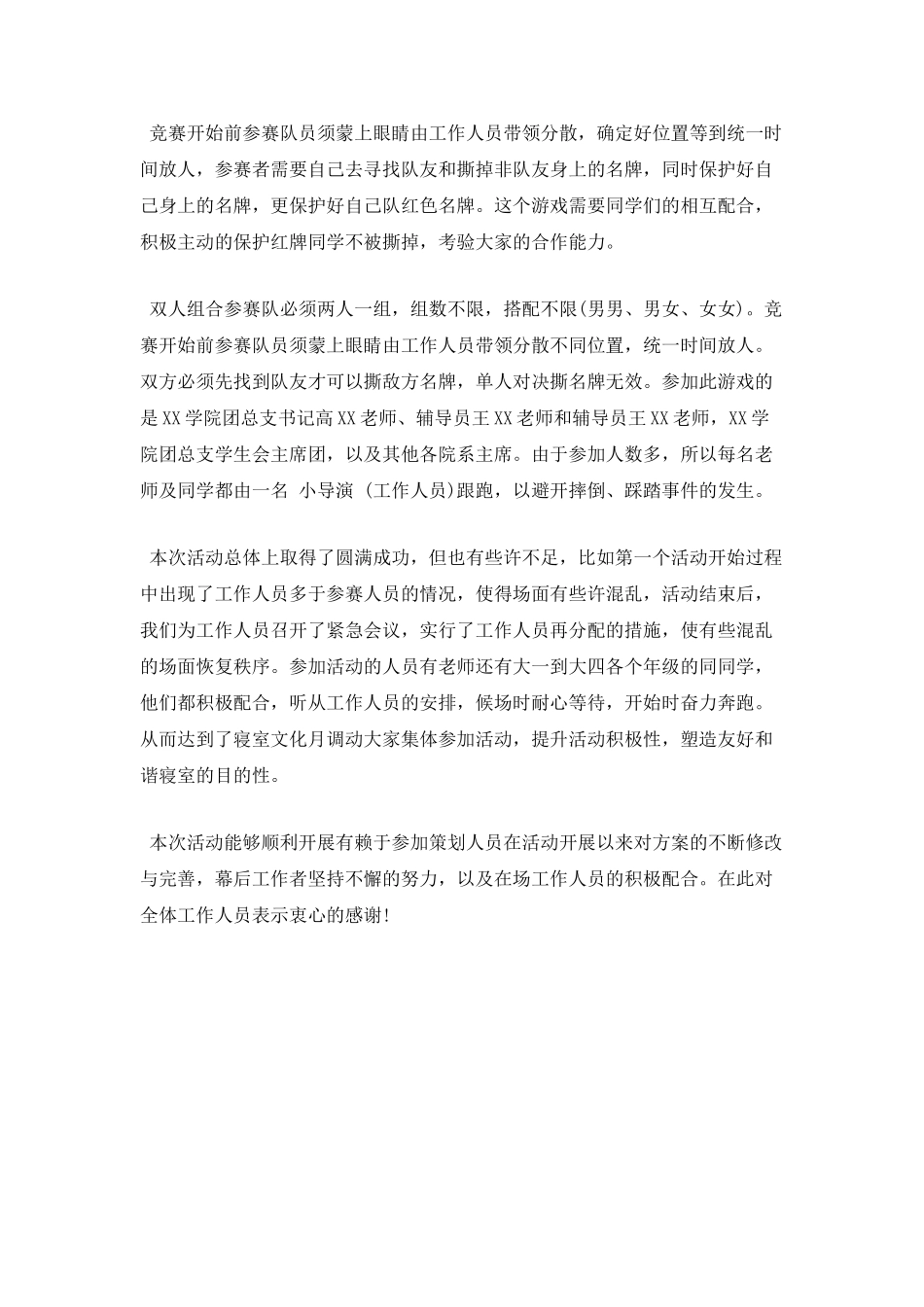 竞赛开始前参赛队员须蒙上眼睛由工作人员带领分散，确定好位置等到统一时间放人，参赛者需要自己去寻找队友和撕掉非队友身上的名牌，同时保护好自己身上的名牌，更保护好自己队红色名牌。这个游戏需要同学们的相互配合，积极主动的保护红牌同学不被撕掉，考验大家的合作能力。

双人组合参赛队必须两人一组，组数不限，搭配不限(男男、男女、女女)。竞赛开始前参赛队员须蒙上眼睛由工作人员带领分散不同位置，统一时间放人。双方必须先找到队友才可以撕敌方名牌，单人对决撕名牌无效。参加此游戏的是XX学院团总支书记高XX老师、辅导员王XX老师和辅导员王XX老师，XX学院团总支学生会主席团，以及其他各院系主席。由于参加人数多，所以每名老师及同学都由一名 小导演 (工作人员)跟跑，以避开摔倒、踩踏事件的发生。

本次活动总体上取得了圆满成功，但也有些许不足，比如第一个活动开始过程中出现了工作人员多于参赛人员的情况，使得场面有些许混乱，活动结束后，我们为工作人员召开了紧急会议，实行了工作人员再分配的措施，使有些混乱的场面恢复秩序。参加活动的人员有老师还有大一到大四各个年级的同同学，他们都积极配合，听从工作人员的安排，候场时耐心等待，开始时奋力奔跑。从而达到了寝室文化月调动大家集体参加活动，提升活动积极性，塑造友好和谐寝室的目的性。

本次活动能够顺利开展有赖于参加策划人员在活动开展以来对方案的不断修改与完善，幕后工作者坚持不懈的努力，以及在场工作人员的积极配合。在此对全体工作人员表示衷心的感谢!